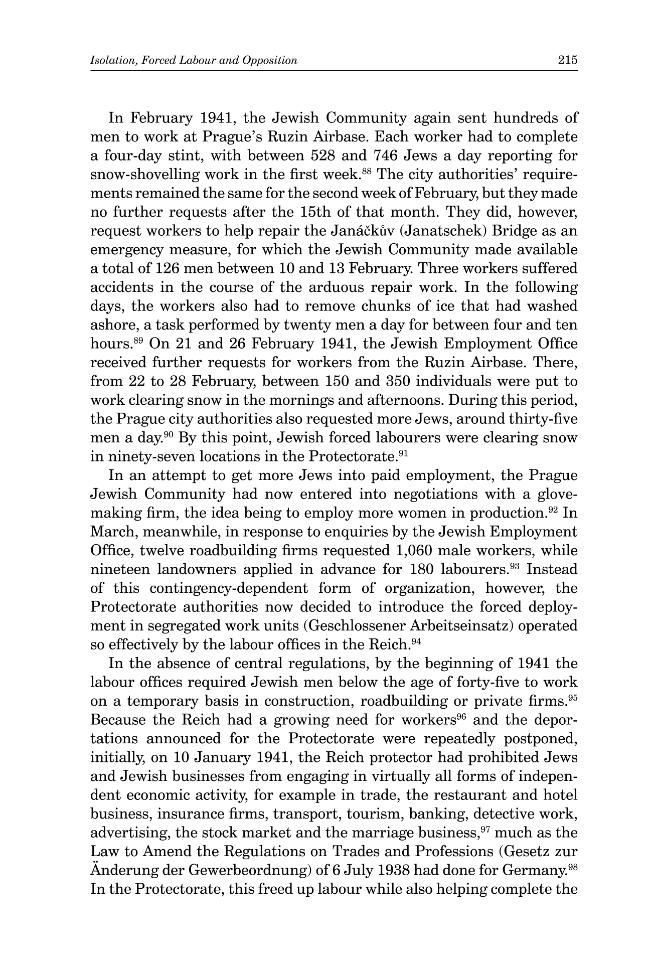 Isolation, Forced Labour and Opposition 215

In February 1941, the Jewish Community again sent hundreds of men to work at Prague's Ruzin Airbase. Each worker had to complete a four-day stint, with between 528 and 746 Jews a day reporting for snow-shovelling work in the first week.$^{88}$ The city authorities' requirements remained the same for the second week of February, but they made no further requests after the 15th of that month. They did, however, request workers to help repair the Janáčkův (Janatschek) Bridge as an emergency measure, for which the Jewish Community made available a total of 126 men between 10 and 13 February. Three workers suffered accidents in the course of the arduous repair work. In the following days, the workers also had to remove chunks of ice that had washed ashore, a task performed by twenty men a day for between four and ten hours.$^{89}$ On 21 and 26 February 1941, the Jewish Employment Office received further requests for workers from the Ruzin Airbase. There, from 22 to 28 February, between 150 and 350 individuals were put to work clearing snow in the mornings and afternoons. During this period, the Prague city authorities also requested more Jews, around thirty-five men a day.$^{90}$ By this point, Jewish forced labourers were clearing snow in ninety-seven locations in the Protectorate.$^{91}$

In an attempt to get more Jews into paid employment, the Prague Jewish Community had now entered into negotiations with a glove-making firm, the idea being to employ more women in production.$^{92}$ In March, meanwhile, in response to enquiries by the Jewish Employment Office, twelve roadbuilding firms requested 1,060 male workers, while nineteen landowners applied in advance for 180 labourers.$^{93}$ Instead of this contingency-dependent form of organization, however, the Protectorate authorities now decided to introduce the forced deployment in segregated work units (Geschlossener Arbeitseinsatz) operated so effectively by the labour offices in the Reich.$^{94}$

In the absence of central regulations, by the beginning of 1941 the labour offices required Jewish men below the age of forty-five to work on a temporary basis in construction, roadbuilding or private firms.$^{95}$ Because the Reich had a growing need for workers$^{96}$ and the deportations announced for the Protectorate were repeatedly postponed, initially, on 10 January 1941, the Reich protector had prohibited Jews and Jewish businesses from engaging in virtually all forms of independent economic activity, for example in trade, the restaurant and hotel business, insurance firms, transport, tourism, banking, detective work, advertising, the stock market and the marriage business,$^{97}$ much as the Law to Amend the Regulations on Trades and Professions (Gesetz zur Änderung der Gewerbeordnung) of 6 July 1938 had done for Germany.$^{98}$ In the Protectorate, this freed up labour while also helping complete the